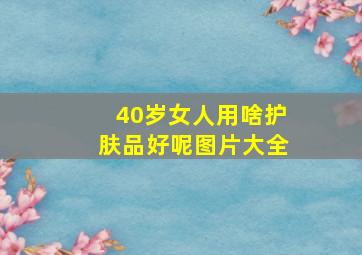 40岁女人用啥护肤品好呢图片大全